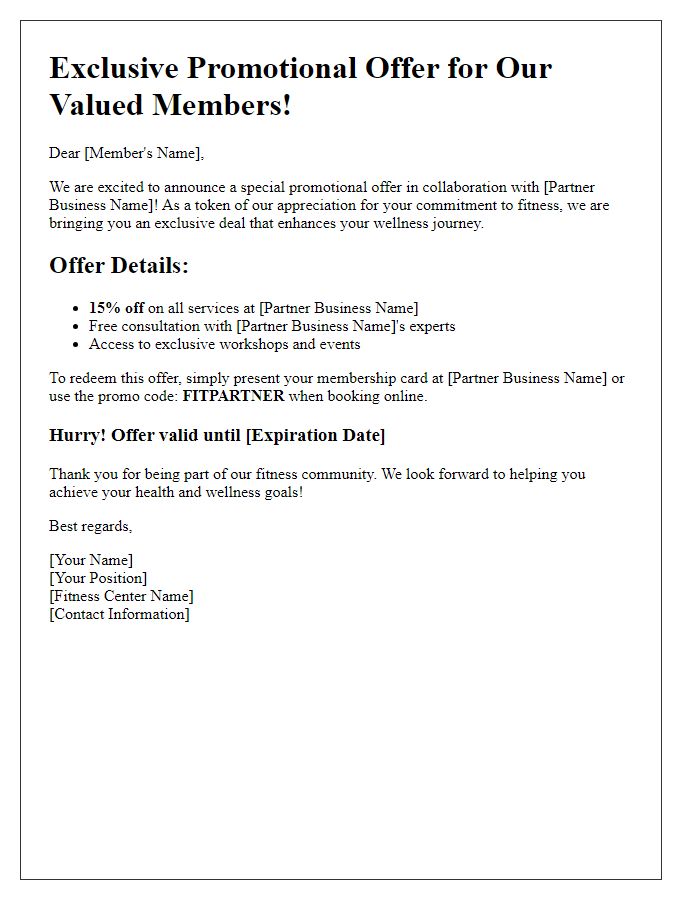 Exclusive Promotional Offer for Our Valued Members!

Dear [Member's Name],

We are excited to announce a special promotional offer in collaboration with [Partner Business Name]! As a token of our appreciation for your commitment to fitness, we are bringing you an exclusive deal that enhances your wellness journey.

Offer Details:

- 15% off on all services at [Partner Business Name]
- Free consultation with [Partner Business Name]'s experts
- Access to exclusive workshops and events

To redeem this offer, simply present your membership card at [Partner Business Name] or use the promo code: FITPARTNER when booking online.

Hurry! Offer valid until [Expiration Date]

Thank you for being part of our fitness community. We look forward to helping you achieve your health and wellness goals!

Best regards,

[Your Name]
[Your Position]
[Fitness Center Name]
[Contact Information]